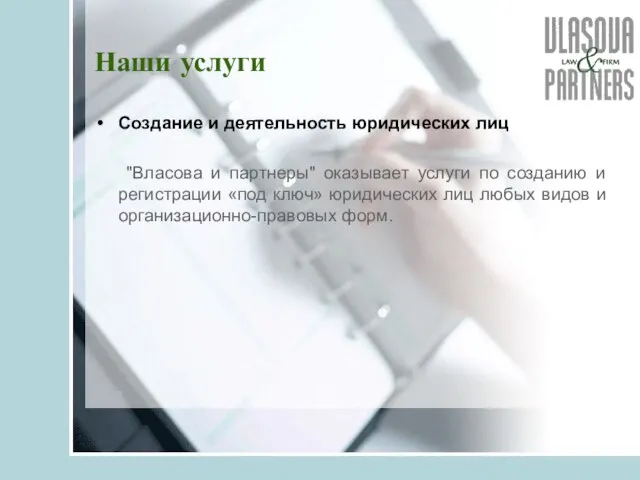 VLASOVA
LAW & FIRM
PARTNERS

Наши услуги

• Создание и деятельность юридических лиц

"Власова и партнеры" оказывает услуги по созданию и регистрации «под ключ» юридических лиц любых видов и организационно-правовых форм.